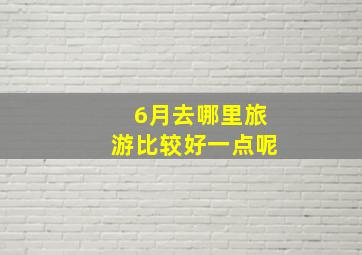 6月去哪里旅游比较好一点呢